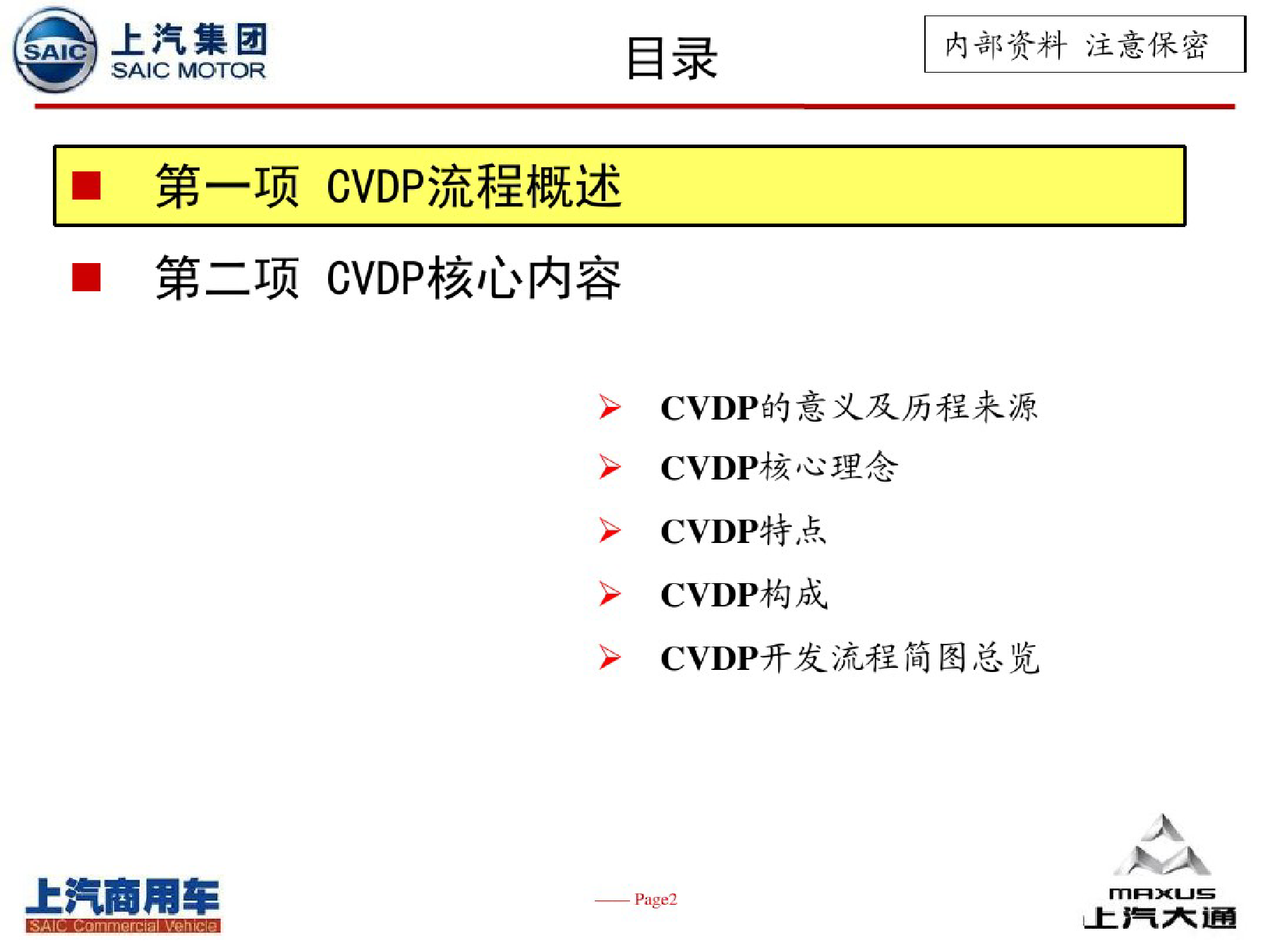 SAIC 上汽集团 SAIC MOTOR

目录

内部资料 注意保密

■ 第一项 CVDP流程概述

■ 第二项 CVDP核心内容

➢ CVDP的意义及历程来源

➢ CVDP核心理念

➢ CVDP特点

➢ CVDP构成

➢ CVDP开发流程简图总览

上汽商用车 SAIC Commercial Vehicle

—— Page2

MAXUS 上汽大通